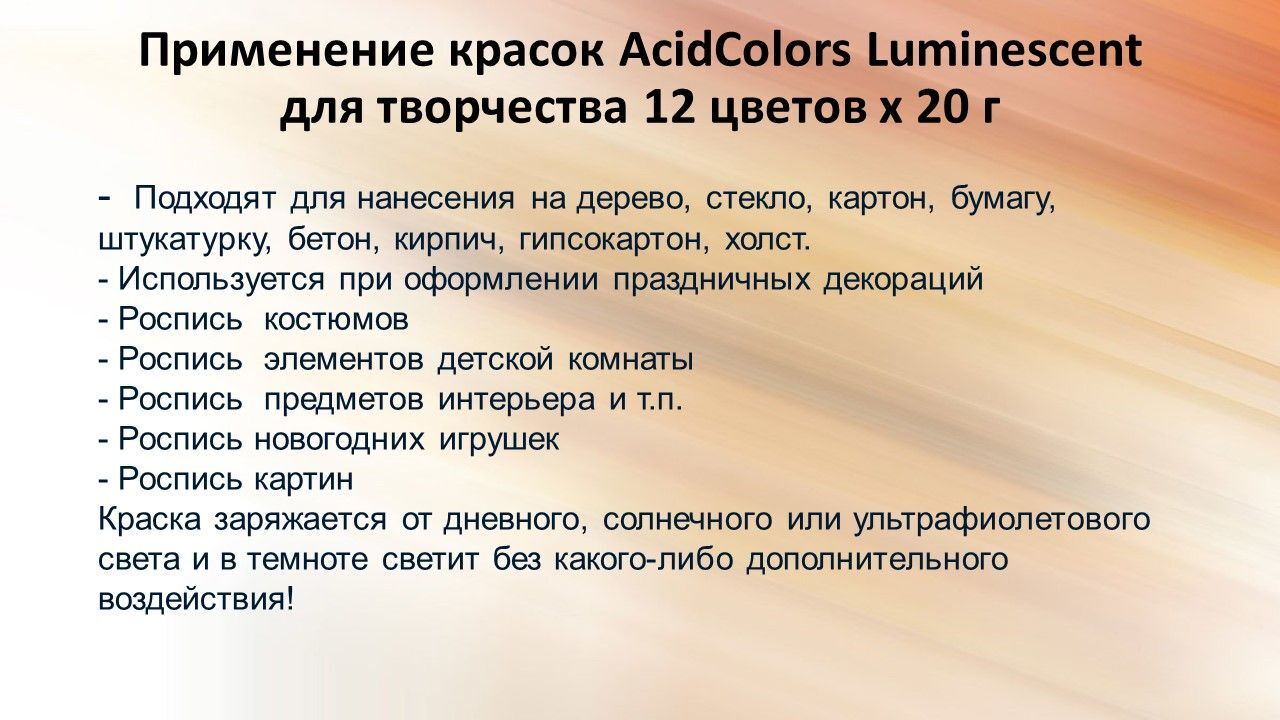 Применение красок AcidColors Luminescent для творчества 12 цветов х 20 г

- Подходят для нанесения на дерево, стекло, картон, бумагу, штукатурку, бетон, кирпич, гипсокартон, холст.
- Используется при оформлении праздничных декораций
- Роспись костюмов
- Роспись элементов детской комнаты
- Роспись предметов интерьера и т.п.
- Роспись новогодних игрушек
- Роспись картин

Краска заряжается от дневного, солнечного или ультрафиолетового света и в темноте светит без какого-либо дополнительного воздействия!